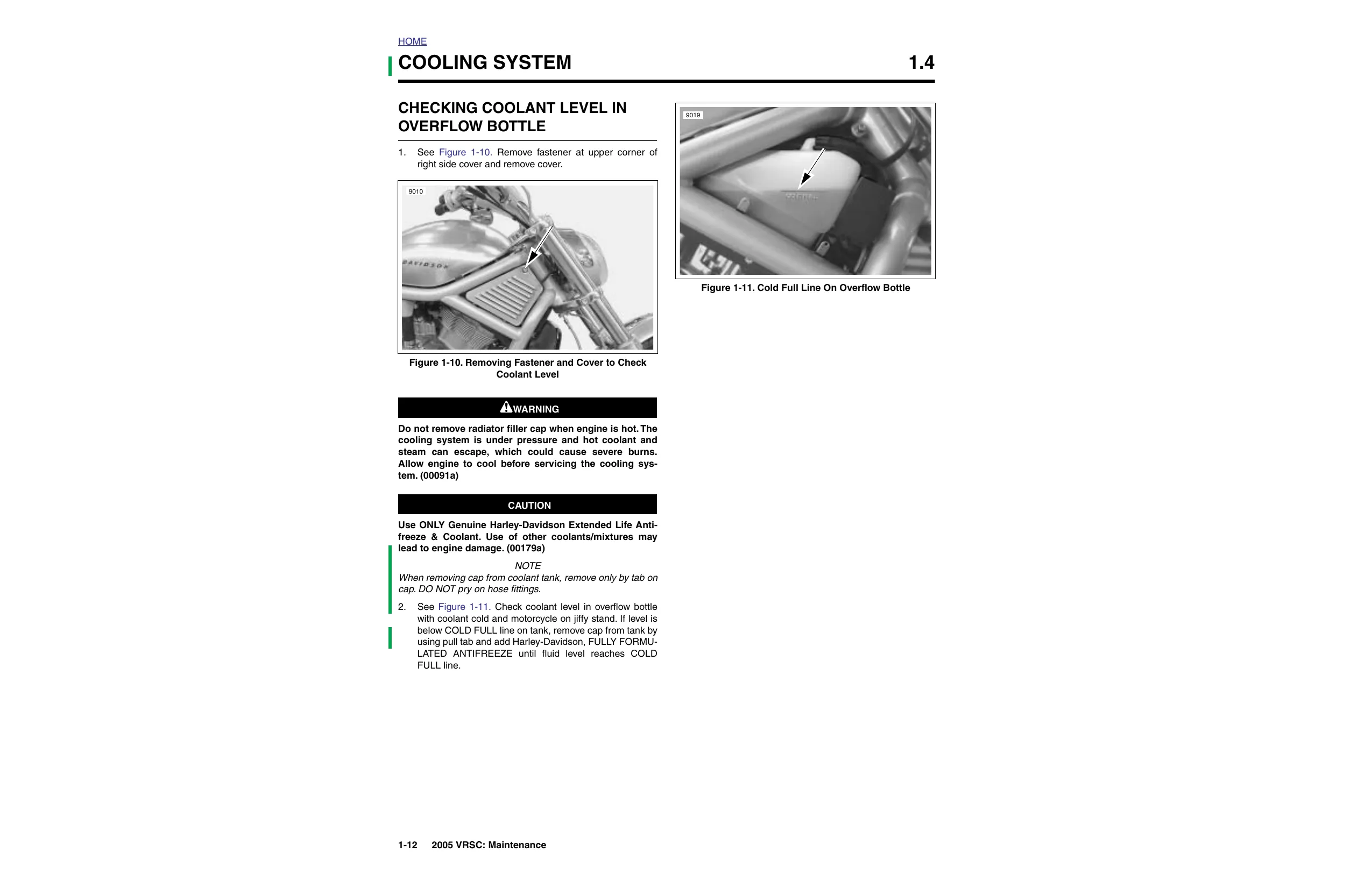 HOME

COOLING SYSTEM 1.4

CHECKING COOLANT LEVEL IN OVERFLOW BOTTLE

1. See Figure 1-10. Remove fastener at upper corner of right side cover and remove cover.

9010

DAVIDSON

Figure 1-10. Removing Fastener and Cover to Check Coolant Level

WARNING

Do not remove radiator filler cap when engine is hot. The cooling system is under pressure and hot coolant and steam can escape, which could cause severe burns. Allow engine to cool before servicing the cooling system. (00091a)

CAUTION

Use ONLY Genuine Harley-Davidson Extended Life Antifreeze & Coolant. Use of other coolants/mixtures may lead to engine damage. (00179a)

NOTE
When removing cap from coolant tank, remove only by tab on cap. DO NOT pry on hose fittings.

2. See Figure 1-11. Check coolant level in overflow bottle with coolant cold and motorcycle on jiffy stand. If level is below COLD FULL line on tank, remove cap from tank by using pull tab and add Harley-Davidson, FULLY FORMULATED ANTIFREEZE until fluid level reaches COLD FULL line.

9019

Figure 1-11. Cold Full Line On Overflow Bottle

1-12 2005 VRSC: Maintenance